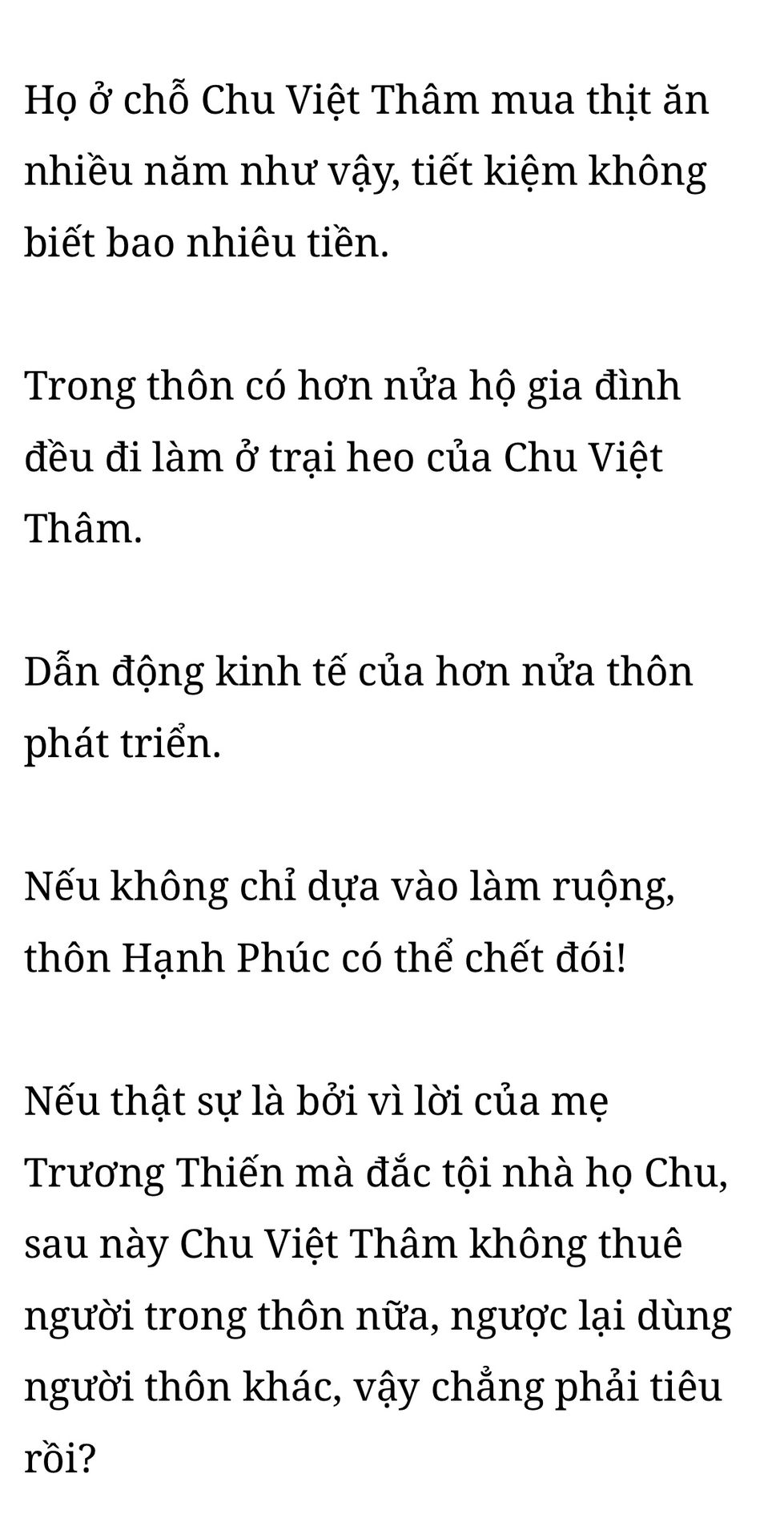 Họ ở chỗ Chu Việt Thâm mua thịt ăn nhiều năm như vậy, tiết kiệm không biết bao nhiêu tiền.

Trong thôn có hơn nửa hộ gia đình đều đi làm ở trại heo của Chu Việt Thâm.

Dẫn động kinh tế của hơn nửa thôn phát triển.

Nếu không chỉ dựa vào làm ruộng, thôn Hạnh Phúc có thể chết đói!

Nếu thật sự là bởi vì lời của mẹ Trương Thiến mà đắc tội nhà họ Chu, sau này Chu Việt Thâm không thuê người trong thôn nữa, ngược lại dùng người thôn khác, vậy chẳng phải tiêu rồi?